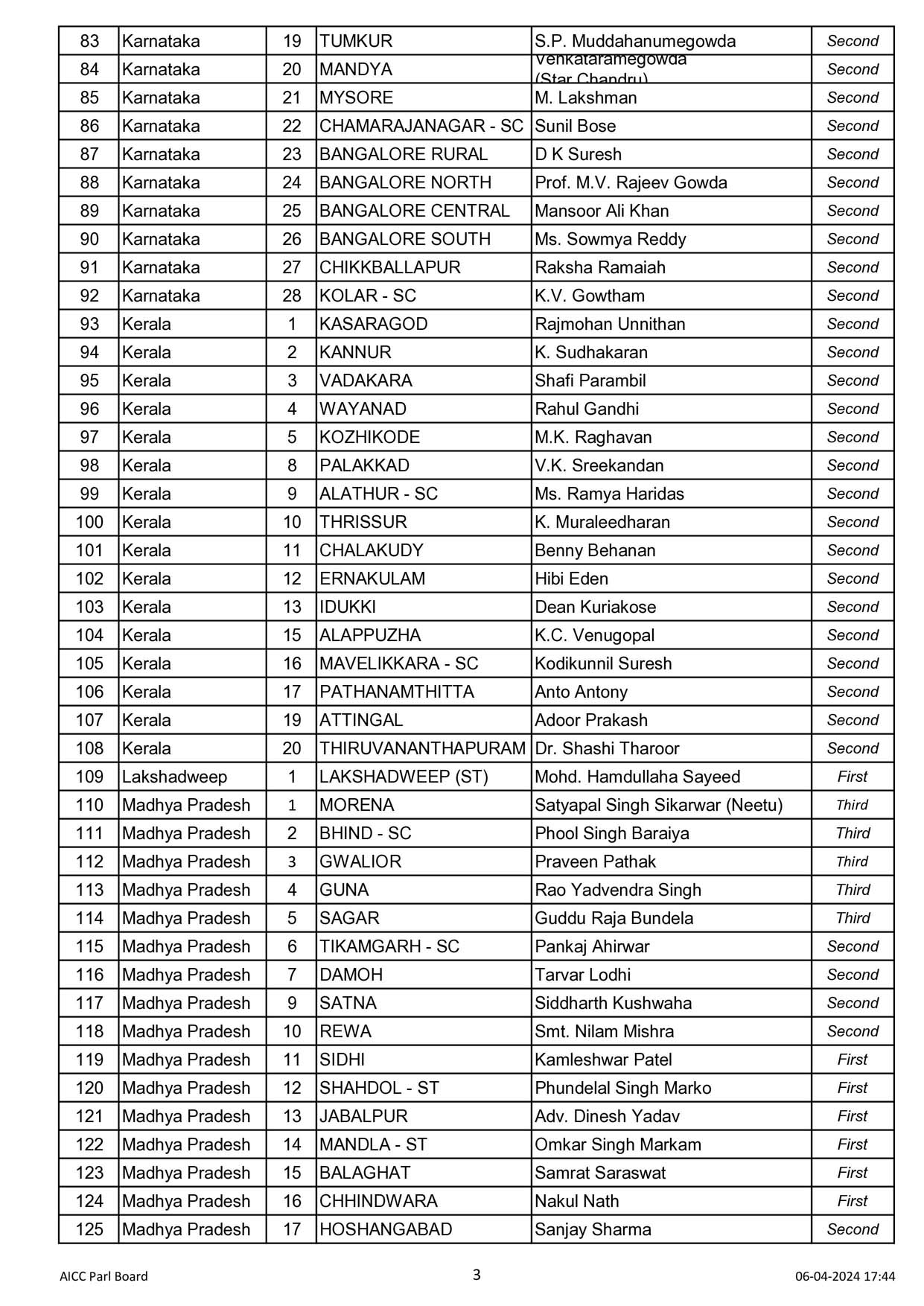 | 83 | Karnataka | 19 | TUMKUR | S.P. Muddahanumegowda | Second |
|---|---|---|---|---|---|
| 84 | Karnataka | 20 | MANDYA | Venkataramegowda (Star Chandru) | Second |
| 85 | Karnataka | 21 | MYSORE | M. Lakshman | Second |
| 86 | Karnataka | 22 | CHAMARAJANAGAR - SC | Sunil Bose | Second |
| 87 | Karnataka | 23 | BANGALORE RURAL | D K Suresh | Second |
| 88 | Karnataka | 24 | BANGALORE NORTH | Prof. M.V. Rajeev Gowda | Second |
| 89 | Karnataka | 25 | BANGALORE CENTRAL | Mansoor Ali Khan | Second |
| 90 | Karnataka | 26 | BANGALORE SOUTH | Ms. Sowmya Reddy | Second |
| 91 | Karnataka | 27 | CHIKKBALLAPUR | Raksha Ramaiah | Second |
| 92 | Karnataka | 28 | KOLAR - SC | K.V. Gowtham | Second |
| 93 | Kerala | 1 | KASARAGOD | Rajmohan Unnithan | Second |
| 94 | Kerala | 2 | KANNUR | K. Sudhakaran | Second |
| 95 | Kerala | 3 | VADAKARA | Shafi Parambil | Second |
| 96 | Kerala | 4 | WAYANAD | Rahul Gandhi | Second |
| 97 | Kerala | 5 | KOZHIKODE | M.K. Raghavan | Second |
| 98 | Kerala | 8 | PALAKKAD | V.K. Sreekandan | Second |
| 99 | Kerala | 9 | ALATHUR - SC | Ms. Ramya Haridas | Second |
| 100 | Kerala | 10 | THRISSUR | K. Muraleedharan | Second |
| 101 | Kerala | 11 | CHALAKUDY | Benny Behanan | Second |
| 102 | Kerala | 12 | ERNAKULAM | Hibi Eden | Second |
| 103 | Kerala | 13 | IDUKKI | Dean Kuriakose | Second |
| 104 | Kerala | 15 | ALAPPUZHA | K.C. Venugopal | Second |
| 105 | Kerala | 16 | MAVELIKKARA - SC | Kodikunnil Suresh | Second |
| 106 | Kerala | 17 | PATHANAMTHITTA | Anto Antony | Second |
| 107 | Kerala | 19 | ATTINGAL | Adoor Prakash | Second |
| 108 | Kerala | 20 | THIRUVANANTHAPURAM | Dr. Shashi Tharoor | Second |
| 109 | Lakshadweep | 1 | LAKSHADWEEP (ST) | Mohd. Hamdullaha Sayeed | First |
| 110 | Madhya Pradesh | 1 | MORENA | Satyapal Singh Sikarwar (Neetu) | Third |
| 111 | Madhya Pradesh | 2 | BHIND - SC | Phool Singh Baraiya | Third |
| 112 | Madhya Pradesh | 3 | GWALIOR | Praveen Pathak | Third |
| 113 | Madhya Pradesh | 4 | GUNA | Rao Yadvendra Singh | Third |
| 114 | Madhya Pradesh | 5 | SAGAR | Guddu Raja Bundela | Third |
| 115 | Madhya Pradesh | 6 | TIKAMGARH - SC | Pankaj Ahirwar | Second |
| 116 | Madhya Pradesh | 7 | DAMOH | Tarvar Lodhi | Second |
| 117 | Madhya Pradesh | 9 | SATNA | Siddharth Kushwaha | Second |
| 118 | Madhya Pradesh | 10 | REWA | Smt. Nilam Mishra | Second |
| 119 | Madhya Pradesh | 11 | SIDHI | Kamleshwar Patel | First |
| 120 | Madhya Pradesh | 12 | SHAHDOL - ST | Phundelal Singh Marko | First |
| 121 | Madhya Pradesh | 13 | JABALPUR | Adv. Dinesh Yadav | First |
| 122 | Madhya Pradesh | 14 | MANDLA - ST | Omkar Singh Markam | First |
| 123 | Madhya Pradesh | 15 | BALAGHAT | Samrat Saraswat | First |
| 124 | Madhya Pradesh | 16 | CHHINDWARA | Nakul Nath | First |
| 125 | Madhya Pradesh | 17 | HOSHANGABAD | Sanjay Sharma | Second |

AICC Parl Board 3 06-04-2024 17:44